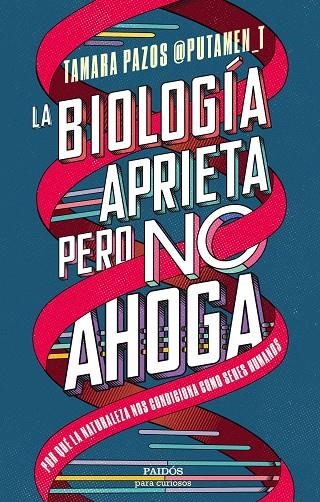 TAMARA PAZOS @PUTAMEN_T

LA BIOLOGÍA APRIETA PERO NO AHOGA

POR QUÉ LA NATURALEZA NOS CONDICIONA COMO SERES HUMANOS

PAIDÓS
para curiosos